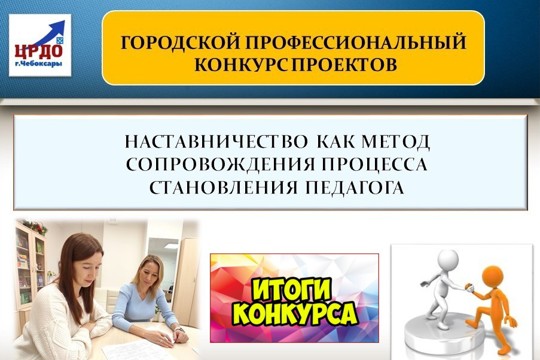 ЦРДО
г.Чебоксары

ГОРОДСКОЙ ПРОФЕССИОНАЛЬНЫЙ КОНКУРС ПРОЕКТОВ

НАСТАВНИЧЕСТВО КАК МЕТОД СОПРОВОЖДЕНИЯ ПРОЦЕССА СТАНОВЛЕНИЯ ПЕДАГОГА

ИТОГИ КОНКУРСА